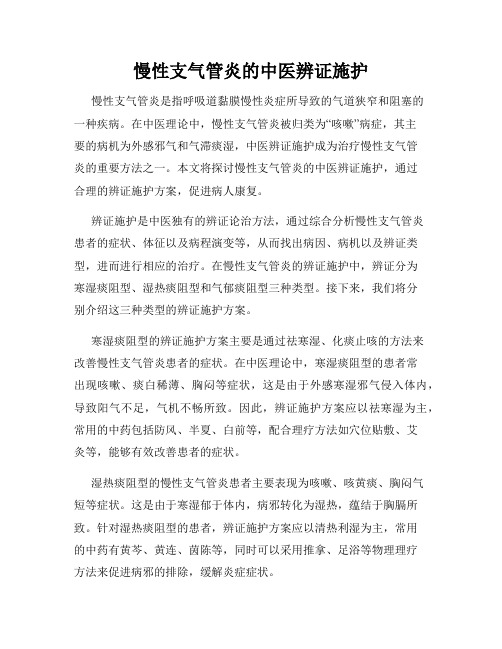 慢性支气管炎的中医辨证施护

慢性支气管炎是指呼吸道黏膜慢性炎症所导致的气道狭窄和阻塞的一种疾病。在中医理论中，慢性支气管炎被归类为“咳嗽”病症，其主要的病机为外感邪气和气滞痰湿，中医辨证施护成为治疗慢性支气管炎的重要方法之一。本文将探讨慢性支气管炎的中医辨证施护，通过合理的辨证施护方案，促进病人康复。

辨证施护是中医独有的辨证论治方法，通过综合分析慢性支气管炎患者的症状、体征以及病程演变等，从而找出病因、病机以及辨证类型，进而进行相应的治疗。在慢性支气管炎的辨证施护中，辨证分为寒湿痰阻型、湿热痰阻型和气郁痰阻型三种类型。接下来，我们将分别介绍这三种类型的辨证施护方案。

寒湿痰阻型的辨证施护方案主要是通过祛寒湿、化痰止咳的方法来改善慢性支气管炎患者的症状。在中医理论中，寒湿痰阻型的患者常出现咳嗽、痰白稀薄、胸闷等症状，这是由于外感寒湿邪气侵入体内，导致阳气不足，气机不畅所致。因此，辨证施护方案应以祛寒湿为主，常用的中药包括防风、半夏、白前等，配合理疗方法如穴位贴敷、艾灸等，能够有效改善患者的症状。

湿热痰阻型的慢性支气管炎患者主要表现为咳嗽、咳黄痰、胸闷气短等症状。这是由于寒湿郁于体内，病邪转化为湿热，蕴结于胸膈所致。针对湿热痰阻型的患者，辨证施护方案应以清热利湿为主，常用的中药有黄芩、黄连、茵陈等，同时可以采用推拿、足浴等物理理疗方法来促进病邪的排除，缓解炎症症状。